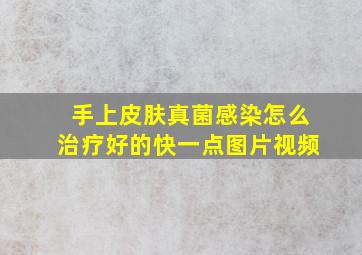 手上皮肤真菌感染怎么治疗好的快一点图片视频